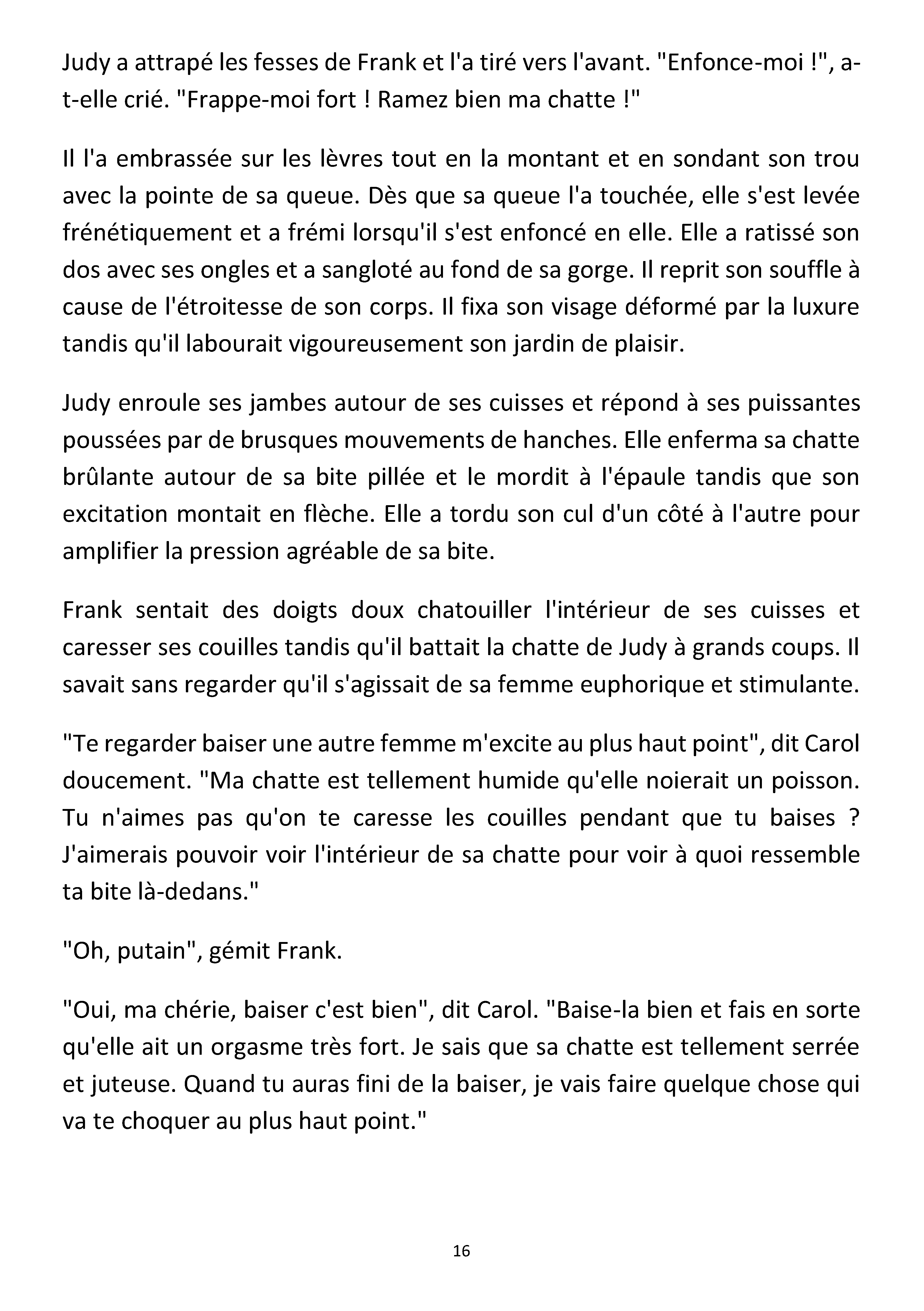 Judy a attrapé les fesses de Frank et l'a tiré vers l'avant. "Enfonce-moi !", a-t-elle crié. "Frappe-moi fort ! Ramez bien ma chatte !"

Il l'a embrassée sur les lèvres tout en la montant et en sondant son trou avec la pointe de sa queue. Dès que sa queue l'a touchée, elle s'est levée frénétiquement et a frémi lorsqu'il s'est enfoncé en elle. Elle a ratissé son dos avec ses ongles et a sangloté au fond de sa gorge. Il reprit son souffle à cause de l'étroitesse de son corps. Il fixa son visage déformé par la luxure tandis qu'il labourait vigoureusement son jardin de plaisir.

Judy enroule ses jambes autour de ses cuisses et répond à ses puissantes poussées par de brusques mouvements de hanches. Elle enferma sa chatte brûlante autour de sa bite pillée et le mordit à l'épaule tandis que son excitation montait en flèche. Elle a tordu son cul d'un côté à l'autre pour amplifier la pression agréable de sa bite.

Frank sentait des doigts doux chatouiller l'intérieur de ses cuisses et caresser ses couilles tandis qu'il battait la chatte de Judy à grands coups. Il savait sans regarder qu'il s'agissait de sa femme euphorique et stimulante.

"Te regarder baiser une autre femme m'excite au plus haut point", dit Carol doucement. "Ma chatte est tellement humide qu'elle noierait un poisson. Tu n'aimes pas qu'on te caresse les couilles pendant que tu baises ? J'aimerais pouvoir voir l'intérieur de sa chatte pour voir à quoi ressemble ta bite là-dedans."

"Oh, putain", gémit Frank.

"Oui, ma chérie, baiser c'est bien", dit Carol. "Baise-la bien et fais en sorte qu'elle ait un orgasme très fort. Je sais que sa chatte est tellement serrée et juteuse. Quand tu auras fini de la baiser, je vais faire quelque chose qui va te choquer au plus haut point."

16